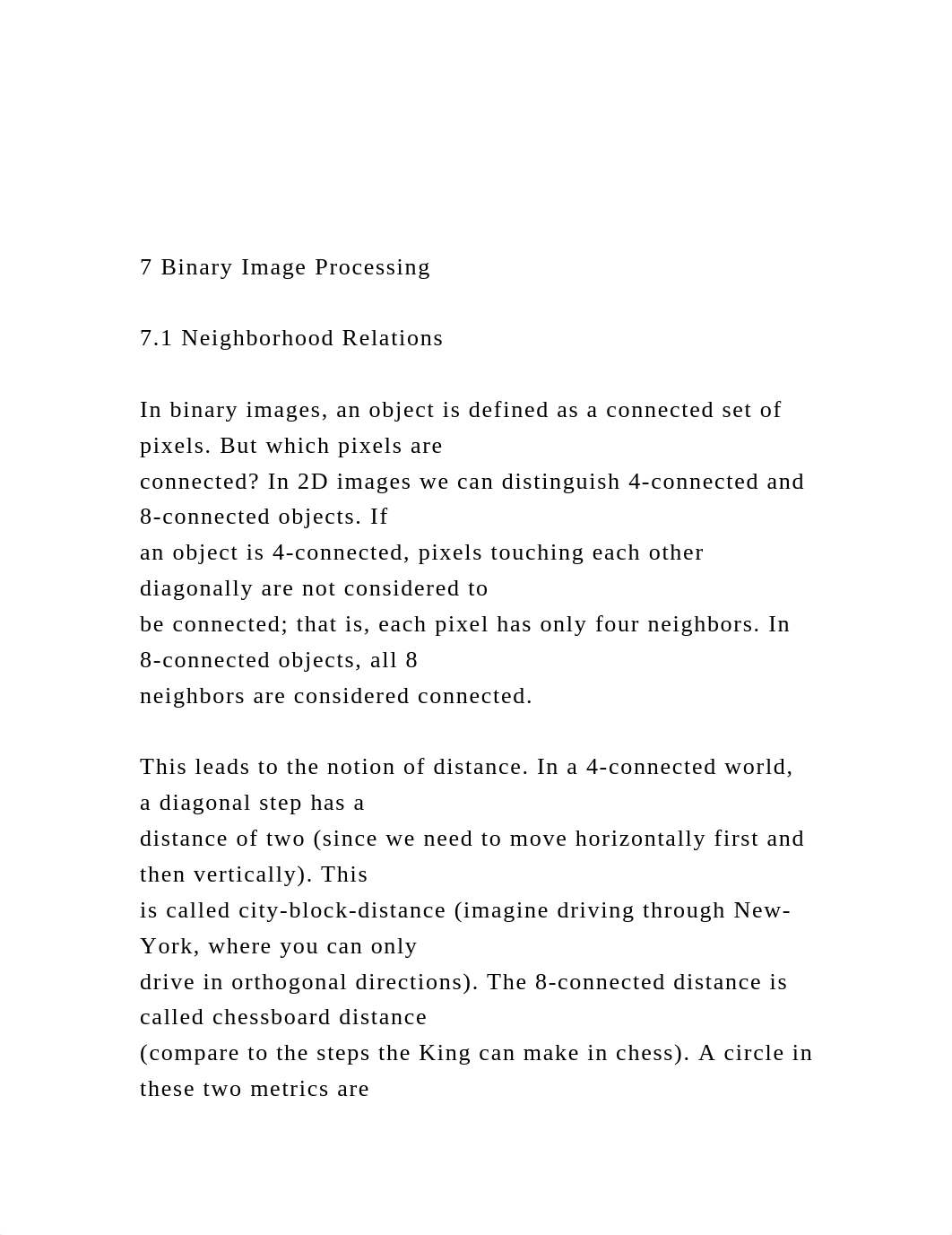 7 Binary Image Processing

7.1 Neighborhood Relations

In binary images, an object is defined as a connected set of pixels. But which pixels are connected? In 2D images we can distinguish 4-connected and 8-connected objects. If an object is 4-connected, pixels touching each other diagonally are not considered to be connected; that is, each pixel has only four neighbors. In 8-connected objects, all 8 neighbors are considered connected.

This leads to the notion of distance. In a 4-connected world, a diagonal step has a distance of two (since we need to move horizontally first and then vertically). This is called city-block-distance (imagine driving through New-York, where you can only drive in orthogonal directions). The 8-connected distance is called chessboard distance (compare to the steps the King can make in chess). A circle in these two metrics are